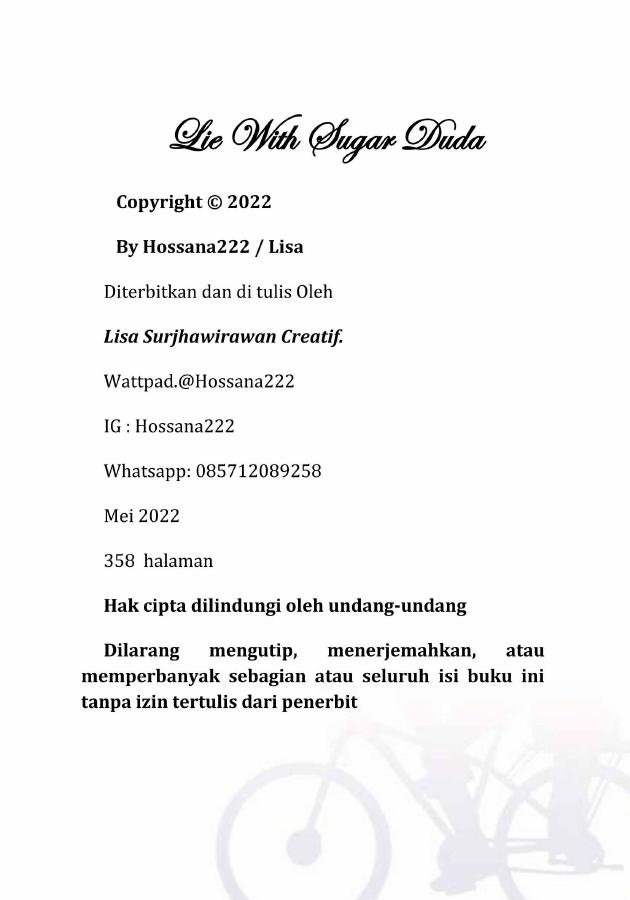 Lie With Sugar Duda

Copyright © 2022

By Hossana222 / Lisa

Diterbitkan dan di tulis Oleh

Lisa Surjhawirawan Creatif.

Wattpad.@Hossana222

IG : Hossana222

Whatsapp: 085712089258

Mei 2022

358 halaman

Hak cipta dilindungi oleh undang-undang

Dilarang mengutip, menerjemahkan, atau memperbanyak sebagian atau seluruh isi buku ini tanpa izin tertulis dari penerbit